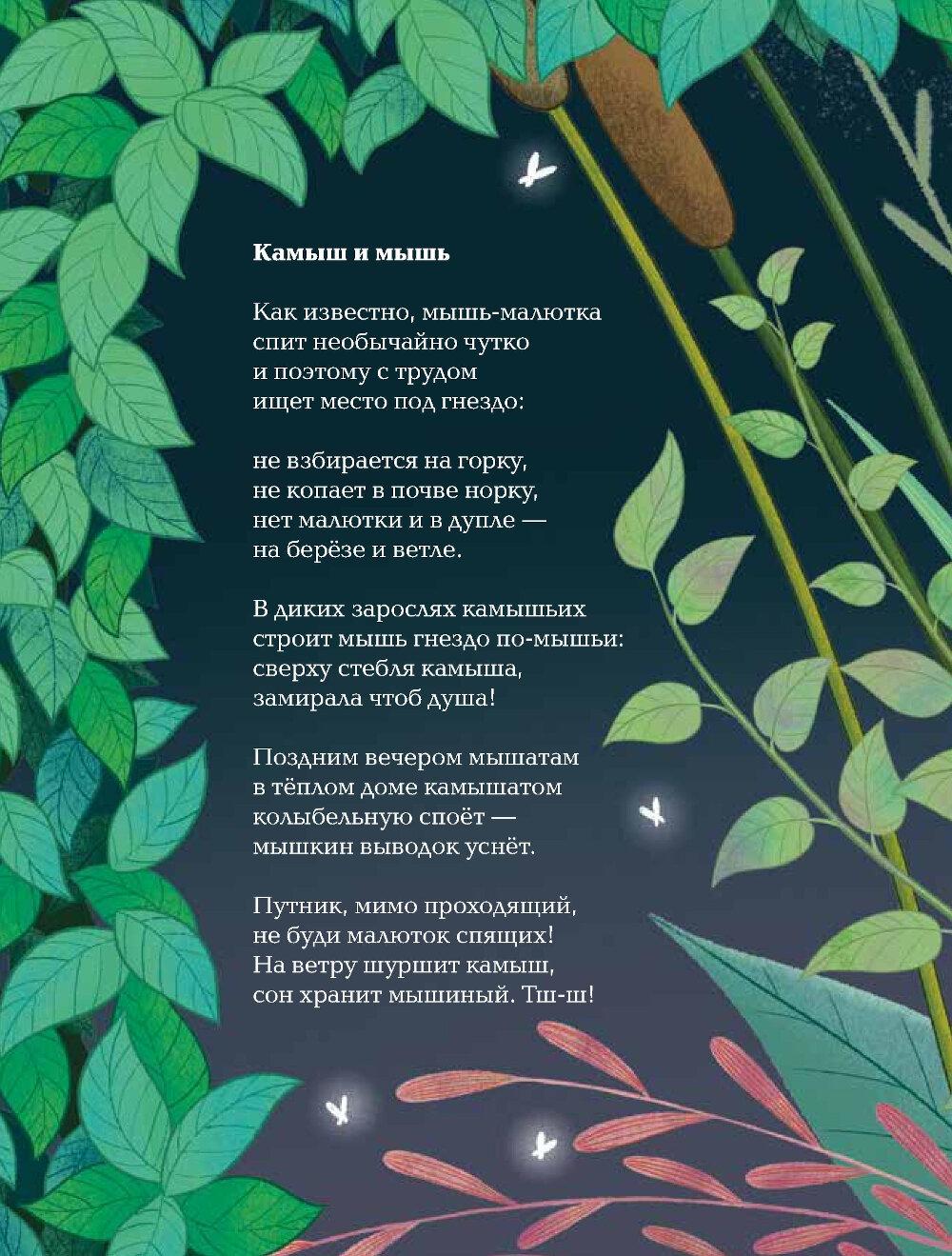 Камыш и мышь

Как известно, мышь-малютка
спит необычайно чутко
и поэтому с трудом
ищет место под гнездо:

не взбирается на горку,
не копает в почве норку,
нет малютки и в дупле —
на берёзе и ветле.

В диких зарослях камышьих
строит мышь гнездо по-мышьи:
сверху стебля камыша,
замирала чтоб душа!

Поздним вечером мышатам
в тёплом доме камышатом
колыбельную споёт —
мышкин выводок уснёт.

Путник, мимо проходящий,
не буди малюток спящих!
На ветру шуршит камыш,
сон хранит мышиный. Тш-ш!